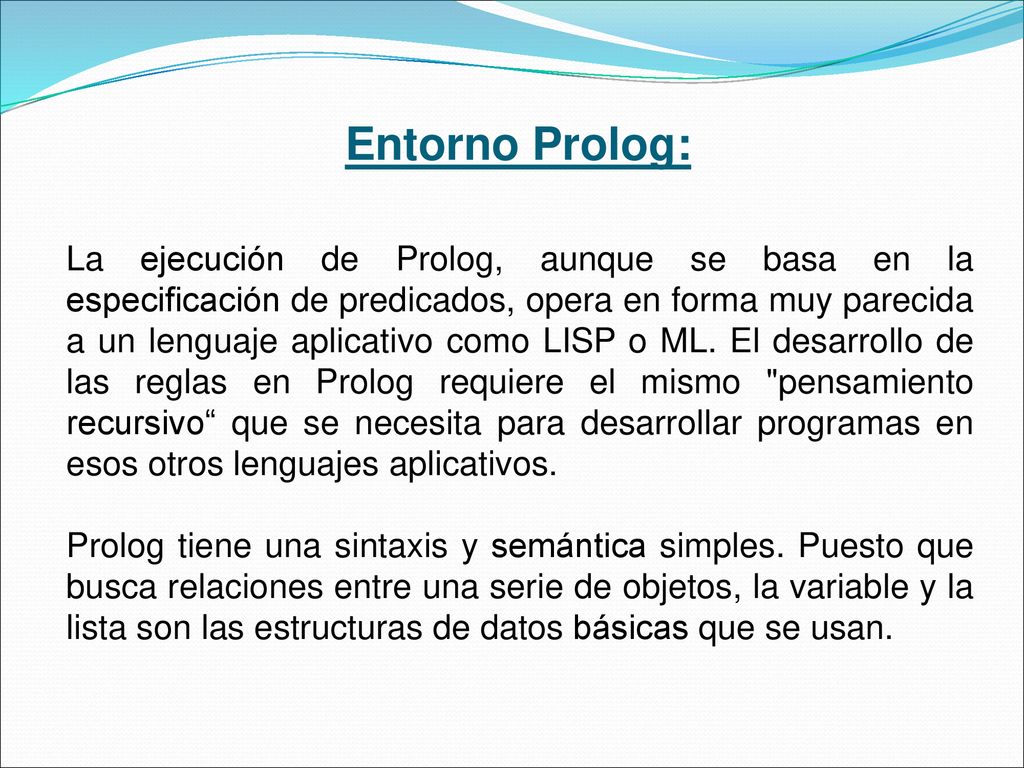 Entorno Prolog:

La ejecución de Prolog, aunque se basa en la especificación de predicados, opera en forma muy parecida a un lenguaje aplicativo como LISP o ML. El desarrollo de las reglas en Prolog requiere el mismo "pensamiento recursivo“ que se necesita para desarrollar programas en esos otros lenguajes aplicativos.

Prolog tiene una sintaxis y semántica simples. Puesto que busca relaciones entre una serie de objetos, la variable y la lista son las estructuras de datos básicas que se usan.